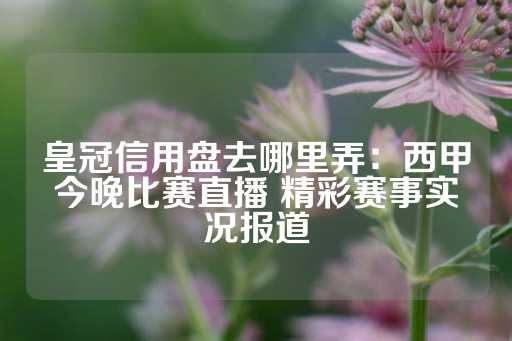 皇冠信用盘去哪里弄：西甲今晚比赛直播 精彩赛事实况报道